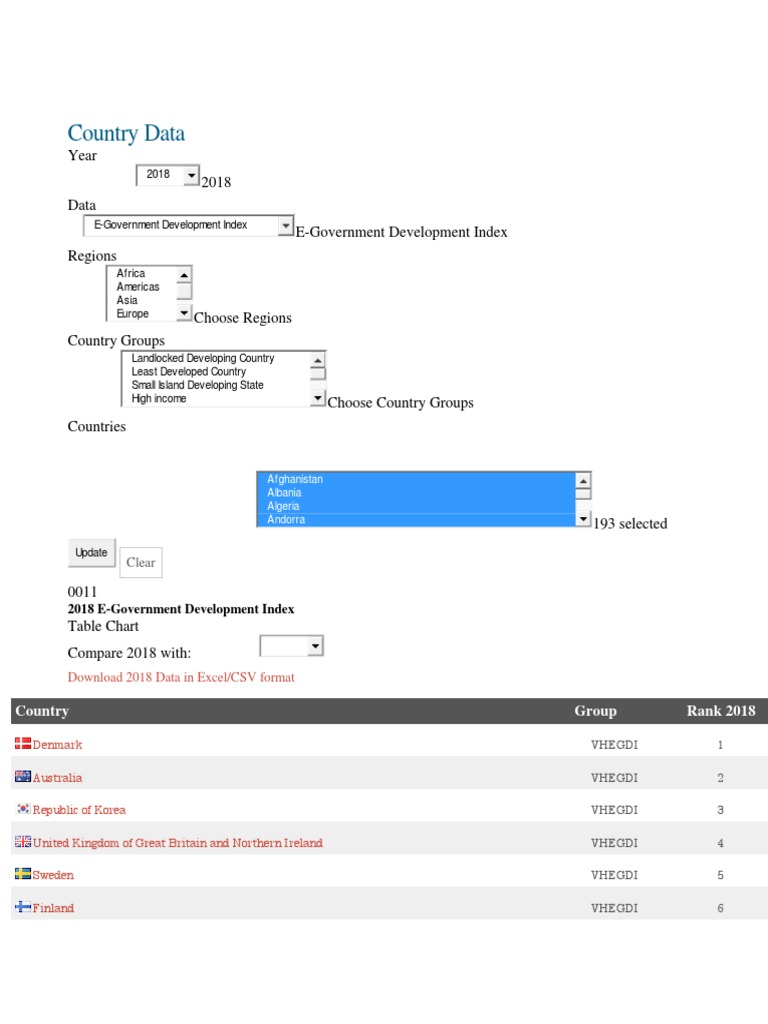 Country Data

Year

2018 2018

Data

E-Government Development Index E-Government Development Index

Regions

Africa
Americas
Asia
Europe
Choose Regions

Country Groups

Landlocked Developing Country
Least Developed Country
Small Island Developing State
High income
Choose Country Groups

Countries

Afghanistan
Albania
Algeria
Andorra
193 selected

Update Clear

0011
2018 E-Government Development Index
Table Chart
Compare 2018 with:
Download 2018 Data in Excel/CSV format

| Country | Group | Rank 2018 |
|---|---|---|
| Denmark | VHEGDI | 1 |
| Australia | VHEGDI | 2 |
| Republic of Korea | VHEGDI | 3 |
| United Kingdom of Great Britain and Northern Ireland | VHEGDI | 4 |
| Sweden | VHEGDI | 5 |
| Finland | VHEGDI | 6 |